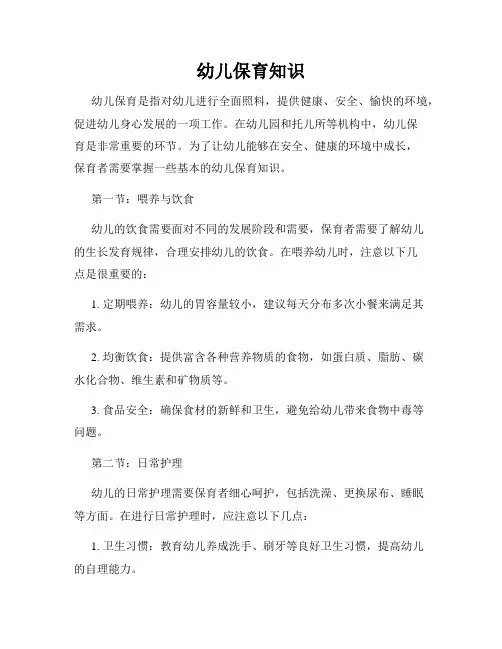 幼儿保育知识

幼儿保育是指对幼儿进行全面照料，提供健康、安全、愉快的环境，促进幼儿身心发展的一项工作。在幼儿园和托儿所等机构中，幼儿保育是非常重要的环节。为了让幼儿能够在安全、健康的环境中成长，保育者需要掌握一些基本的幼儿保育知识。

第一节：喂养与饮食

幼儿的饮食需要面对不同的发展阶段和需要，保育者需要了解幼儿的生长发育规律，合理安排幼儿的饮食。在喂养幼儿时，注意以下几点是很重要的：

1. 定期喂养：幼儿的胃容量较小，建议每天分布多次小餐来满足其需求。

2. 均衡饮食：提供富含各种营养物质的食物，如蛋白质、脂肪、碳水化合物、维生素和矿物质等。

3. 食品安全：确保食材的新鲜和卫生，避免给幼儿带来食物中毒等问题。

第二节：日常护理

幼儿的日常护理需要保育者细心呵护，包括洗澡、更换尿布、睡眠等方面。在进行日常护理时，应注意以下几点：

1. 卫生习惯：教育幼儿养成洗手、刷牙等良好卫生习惯，提高幼儿的自理能力。